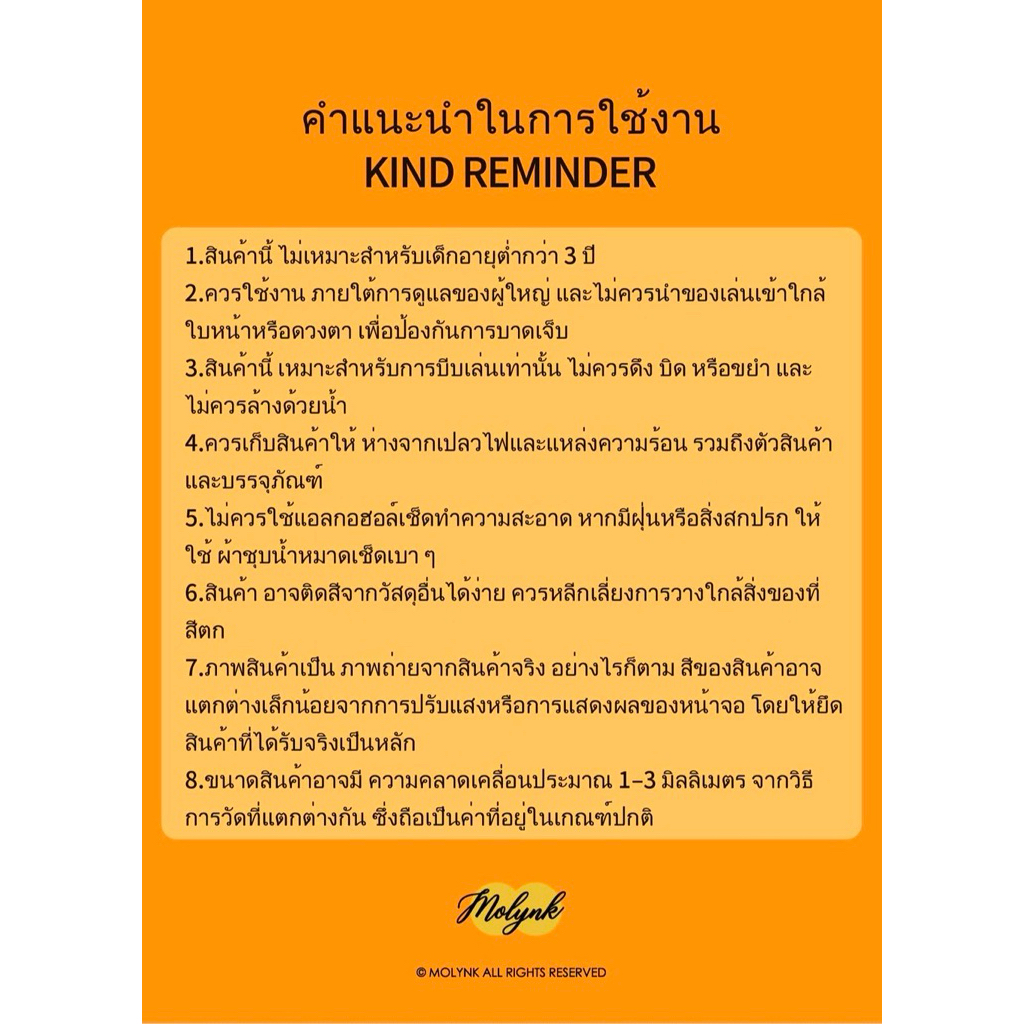 คำแนะนำในการใช้งาน
KIND REMINDER

1.สินค้านี้ ไม่เหมาะสำหรับเด็กอายุต่ำกว่า 3 ปี
2.ควรใช้งาน ภายใต้การดูแลของผู้ใหญ่ และไม่ควรนำของเล่นเข้าใกล้ใบหน้าหรือดวงตา เพื่อป้องกันการบาดเจ็บ
3.สินค้านี้ เหมาะสำหรับการบีบเล่นเท่านั้น ไม่ควรดึง บิด หรือขยำ และไม่ควรล้างด้วยน้ำ
4.ควรเก็บสินค้าให้ ห่างจากเปลวไฟและแหล่งความร้อน รวมถึงตัวสินค้าและบรรจุภัณฑ์
5.ไม่ควรใช้แอลกอฮอล์เช็ดทำความสะอาด หากมีฝุ่นหรือสิ่งสกปรก ให้ใช้ ผ้าชุบน้ำหมาดเช็ดเบา ๆ
6.สินค้า อาจติดสีจากวัสดุอื่นได้ง่าย ควรหลีกเลี่ยงการวางใกล้สิ่งของที่สีตก
7.ภาพสินค้าเป็น ภาพถ่ายจากสินค้าจริง อย่างไรก็ตาม สีของสินค้าอาจแตกต่างเล็กน้อยจากการปรับแสงหรือการแสดงผลของหน้าจอ โดยให้ยึดสินค้าที่ได้รับจริงเป็นหลัก
8.ขนาดสินค้าอาจมี ความคลาดเคลื่อนประมาณ 1–3 มิลลิเมตร จากวิธีการวัดที่แตกต่างกัน ซึ่งถือเป็นค่าที่อยู่ในเกณฑ์ปกติ

Molynk

© MOLYNK ALL RIGHTS RESERVED